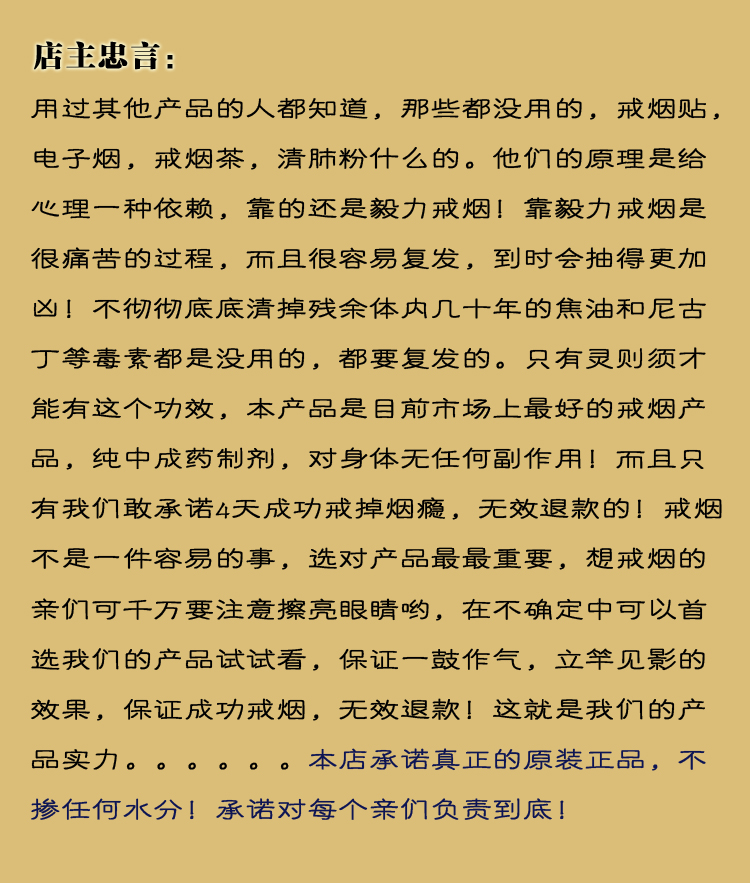 店主忠言：

用过其他产品的人都知道，那些都没用的，戒烟贴，电子烟，戒烟茶，清肺粉什么的。他们的原理是给心理一种依赖，靠的还是毅力戒烟！靠毅力戒烟是很痛苦的过程，而且很容易复发，到时会抽得更加凶！不彻彻底底清掉残余体内几十年的焦油和尼古丁等毒素都是没用的，都要复发的。只有灵则须才能有这个功效，本产品是目前市场上最好的戒烟产品，纯中成药制剂，对身体无任何副作用！而且只有我们敢承诺4天成功戒掉烟瘾，无效退款的！戒烟不是一件容易的事，选对产品最最重要，想戒烟的亲们可千万要注意擦亮眼睛哟，在不确定中可以首选我们的产品试试看，保证一鼓作气，立竿见影的效果，保证成功戒烟，无效退款！这就是我们的产品实力。。。。。。本店承诺真正的原装正品，不掺任何水分！承诺对每个亲们负责到底！